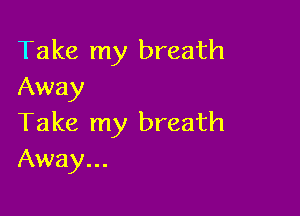 Take my breath
Away
Take my breath
Away...